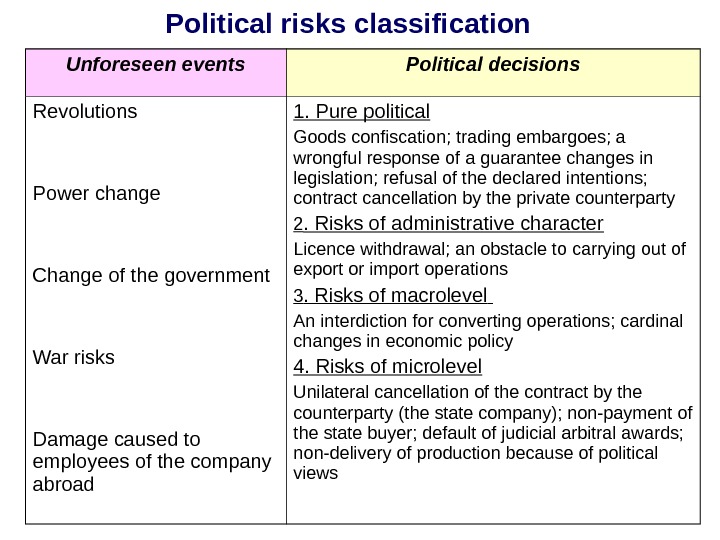 Political risks classification

| Unforeseen events | Political decisions |
|---|---|
| Revolutions<br><br>Power change<br><br>Change of the government<br><br>War risks<br><br>Damage caused to employees of the company abroad | 1. Pure political<br>Goods confiscation; trading embargoes; a wrongful response of a guarantee changes in legislation; refusal of the declared intentions; contract cancellation by the private counterparty<br>2. Risks of administrative character<br>Licence withdrawal; an obstacle to carrying out of export or import operations<br>3. Risks of macrolevel<br>An interdiction for converting operations; cardinal changes in economic policy<br>4. Risks of microlevel<br>Unilateral cancellation of the contract by the counterparty (the state company); non-payment of the state buyer; default of judicial arbitral awards; non-delivery of production because of political views |